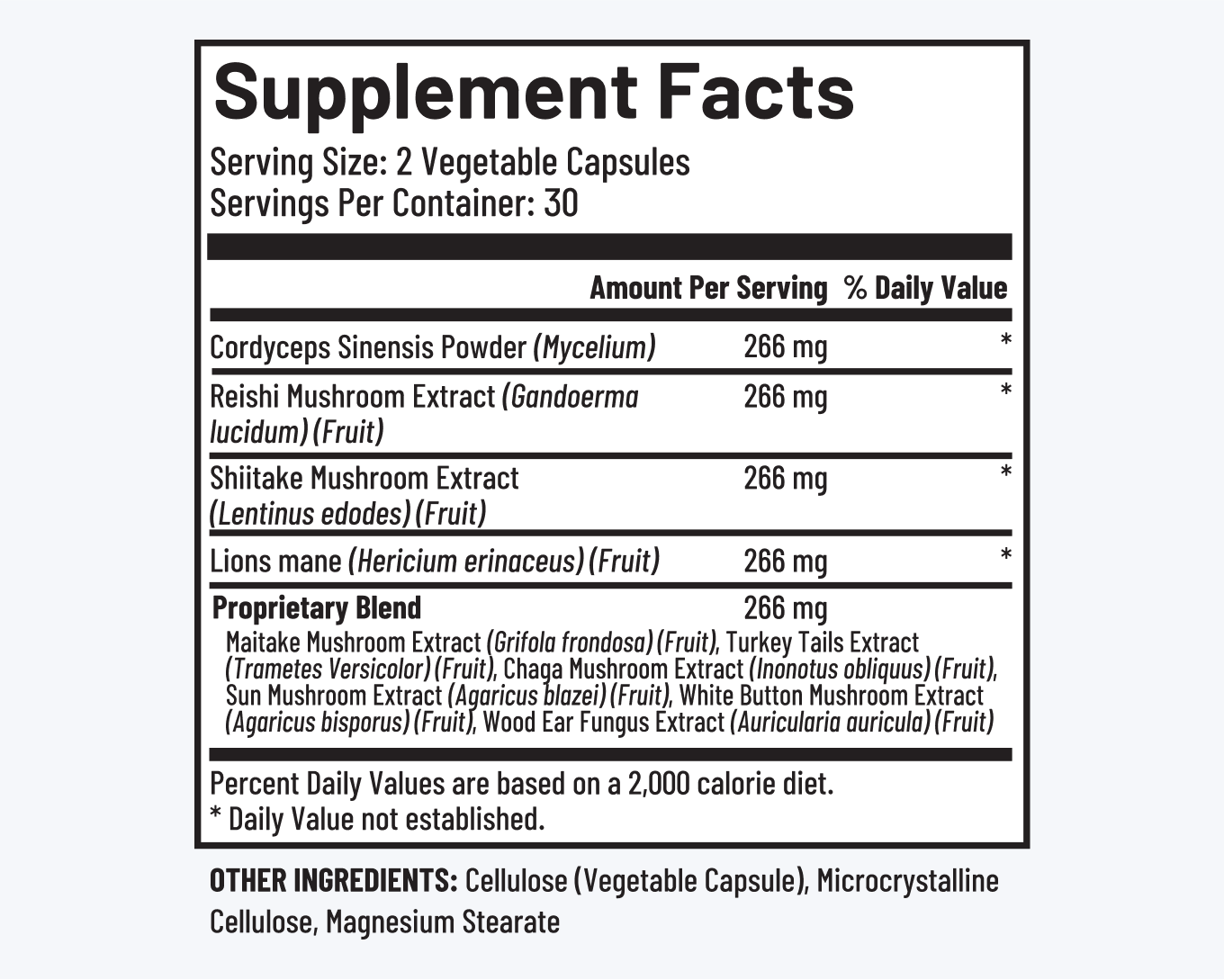 Supplement Facts
Serving Size: 2 Vegetable Capsules
Servings Per Container: 30

| | Amount Per Serving | % Daily Value |
|---|---|---|
| Cordyceps Sinensis Powder (Mycelium) | 266 mg | * |
| Reishi Mushroom Extract (Gandoerma lucidum) (Fruit) | 266 mg | * |
| Shiitake Mushroom Extract (Lentinus edodes) (Fruit) | 266 mg | * |
| Lions mane (Hericium erinaceus) (Fruit) | 266 mg | * |
| Proprietary Blend | 266 mg | |

Maitake Mushroom Extract (Grifola frondosa) (Fruit), Turkey Tails Extract (Trametes Versicolor) (Fruit), Chaga Mushroom Extract (Inonotus obliquus) (Fruit), Sun Mushroom Extract (Agaricus blazei) (Fruit), White Button Mushroom Extract (Agaricus bisporus) (Fruit), Wood Ear Fungus Extract (Auricularia auricula) (Fruit)

Percent Daily Values are based on a 2,000 calorie diet.
* Daily Value not established.

OTHER INGREDIENTS: Cellulose (Vegetable Capsule), Microcrystalline Cellulose, Magnesium Stearate